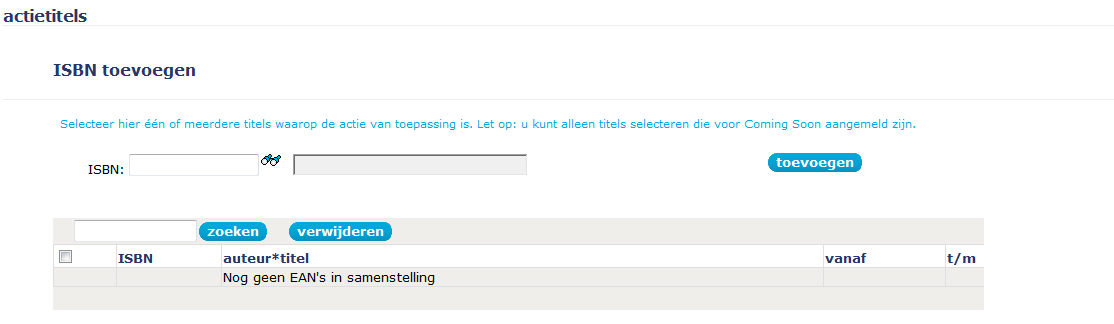 actietitels

ISBN toevoegen

Selecteer hier één of meerdere titels waarop de actie van toepassing is. Let op: u kunt alleen titels selecteren die voor Coming Soon aangemeld zijn.

ISBN:

toevoegen

zoeken verwijderen

| | ISBN | auteur*titel | vanaf | t/m |
|---|---|---|---|---|
| | | Nog geen EAN's in samenstelling | | |